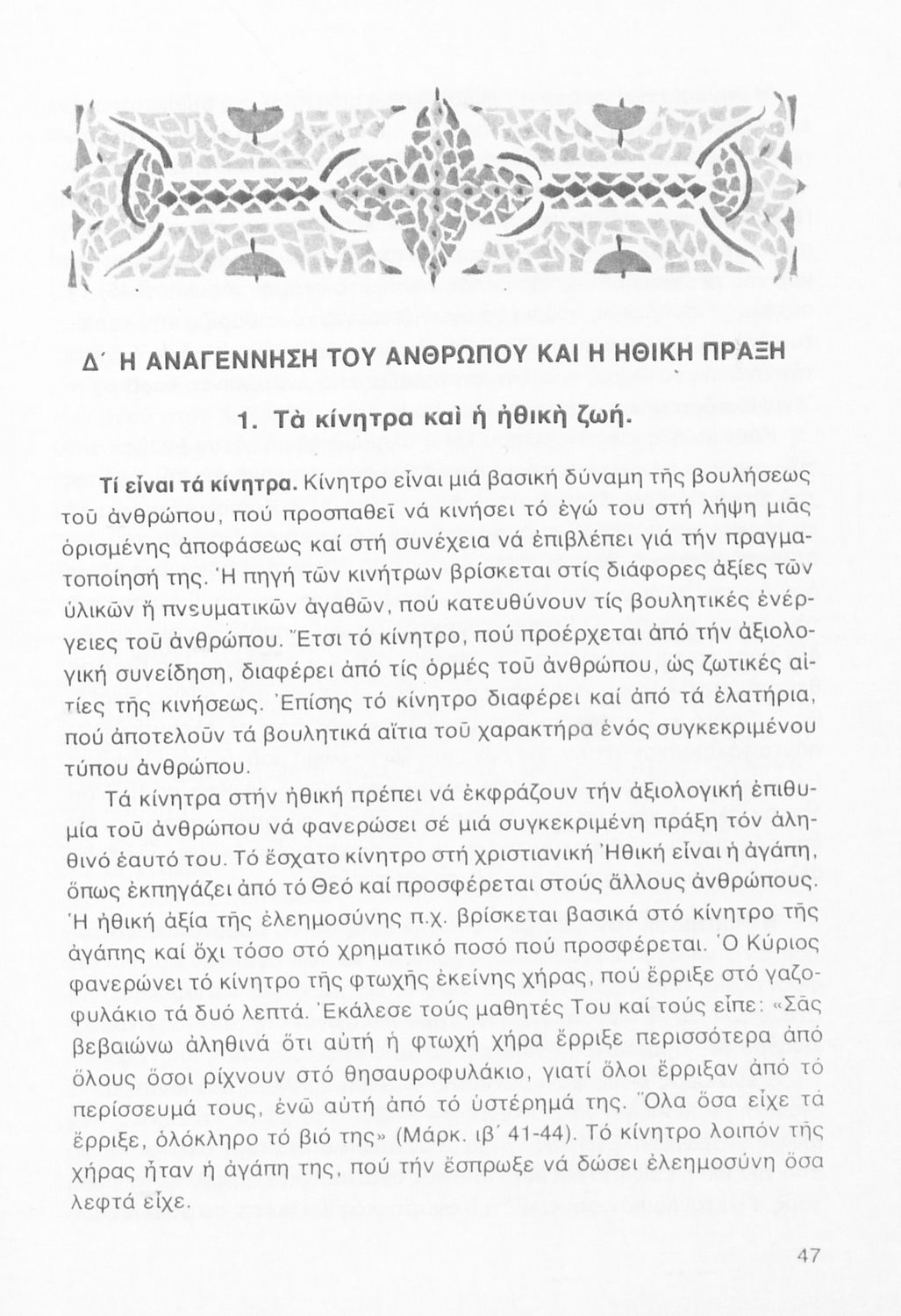 Δ΄ Η ΑΝΑΓΕΝΝΗΣΗ ΤΟΥ ΑΝΘΡΩΠΟΥ ΚΑΙ Η ΗΘΙΚΗ ΠΡΑΞΗ

1. Τὰ κίνητρα καὶ ἡ ἠθικὴ ζωή.

Τί εἶναι τά κίνητρα. Κίνητρο εἶναι μιά βασική δύναμη τῆς βουλήσεως τοῦ ἀνθρώπου, πού προσπαθεῖ νά κινήσει τό ἐγώ του στή λήψη μιᾶς ὁρισμένης ἀποφάσεως καί στή συνέχεια νά ἐπιβλέπει γιά τήν πραγματοποίησή της. Ἡ πηγή τῶν κινήτρων βρίσκεται στίς διάφορες ἀξίες τῶν ὑλικῶν ἤ πνευματικῶν ἀγαθῶν, πού κατευθύνουν τίς βουλητικές ἐνέργειες τοῦ ἀνθρώπου. Ἔτσι τό κίνητρο, πού προέρχεται ἀπό τήν ἀξιολογική συνείδηση, διαφέρει ἀπό τίς ὁρμές τοῦ ἀνθρώπου, ὡς ζωτικές αἰτίες τῆς κινήσεως. Ἐπίσης τό κίνητρο διαφέρει καί ἀπό τά ἐλατήρια, πού ἀποτελοῦν τά βουλητικά αἴτια τοῦ χαρακτήρα ἑνός συγκεκριμένου τύπου ἀνθρώπου.

Τά κίνητρα στήν ἠθική πρέπει νά ἐκφράζουν τήν ἀξιολογική ἐπιθυμία τοῦ ἀνθρώπου νά φανερώσει σέ μιά συγκεκριμένη πράξη τόν ἀληθινό ἑαυτό του. Τό ἔσχατο κίνητρο στή χριστιανική Ἠθική εἶναι ἡ ἀγάπη, ὅπως ἐκπηγάζει ἀπό τό Θεό καί προσφέρεται στούς ἄλλους ἀνθρώπους. Ἡ ἠθική ἀξία τῆς ἐλεημοσύνης π.χ. βρίσκεται βασικά στό κίνητρο τῆς ἀγάπης καί ὄχι τόσο στό χρηματικό ποσό πού προσφέρεται. Ὁ Κύριος φανερώνει τό κίνητρο τῆς φτωχῆς ἐκείνης χήρας, πού ἔρριξε στό γαζοφυλάκιο τά δυό λεπτά. Ἐκάλεσε τούς μαθητές Του καί τούς εἶπε: «Σᾶς βεβαιώνω ἀληθινά ὅτι αὐτή ἡ φτωχή χήρα ἔρριξε περισσότερα ἀπό ὅλους ὅσοι ρίχνουν στό θησαυροφυλάκιο, γιατί ὅλοι ἔρριξαν ἀπό τό περίσσευμά τους, ἐνῶ αὐτή ἀπό τό ὑστέρημά της. Ὅλα ὅσα εἶχε τά ἔρριξε, ὁλόκληρο τό βιό της» (Μάρκ. ιβ΄ 41-44). Τό κίνητρο λοιπόν τῆς χήρας ἦταν ἡ ἀγάπη της, πού τήν ἔσπρωξε νά δώσει ἐλεημοσύνη ὅσα λεφτά εἶχε.

47